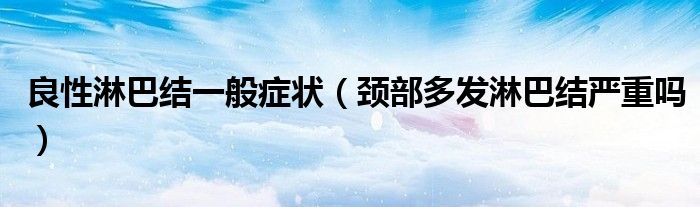 良性淋巴结一般症状（颈部多发淋巴结严重吗）